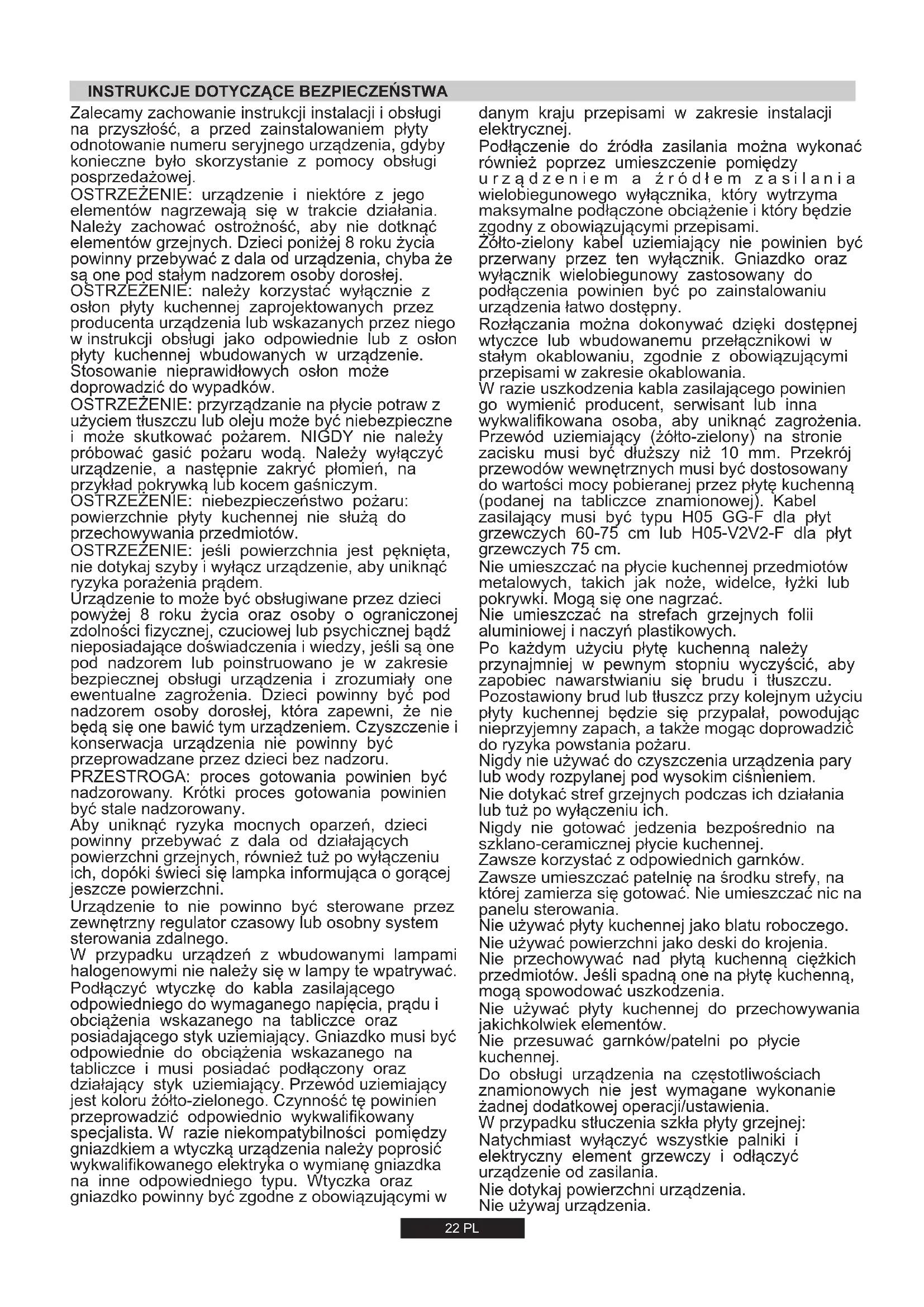 INSTRUKCJE DOTYCZĄCE BEZPIECZEŃSTWA

Zalecamy zachowanie instrukcji instalacji i obsługi na przyszłość, a przed zainstalowaniem płyty odnotowanie numeru seryjnego urządzenia, gdyby konieczne było skorzystanie z pomocy obsługi posprzedażowej.
OSTRZEŻENIE: urządzenie i niektóre z jego elementów nagrzewają się w trakcie działania. Należy zachować ostrożność, aby nie dotknąć elementów grzejnych. Dzieci poniżej 8 roku życia powinny przebywać z dala od urządzenia, chyba że są one pod stałym nadzorem osoby dorosłej.
OSTRZEŻENIE: należy korzystać wyłącznie z osłon płyty kuchennej zaprojektowanych przez producenta urządzenia lub wskazanych przez niego w instrukcji obsługi jako odpowiednie lub z osłon płyty kuchennej wbudowanych w urządzenie. Stosowanie nieprawidłowych osłon może doprowadzić do wypadków.
OSTRZEŻENIE: przyrządzanie na płycie potraw z użyciem tłuszczu lub oleju może być niebezpieczne i może skutkować pożarem. NIGDY nie należy próbować gasić pożaru wodą. Należy wyłączyć urządzenie, a następnie zakryć płomień, na przykład pokrywką lub kocem gaśniczym.
OSTRZEŻENIE: niebezpieczeństwo pożaru: powierzchnie płyty kuchennej nie służą do przechowywania przedmiotów.
OSTRZEŻENIE: jeśli powierzchnia jest pęknięta, nie dotykaj szyby i wyłącz urządzenie, aby uniknąć ryzyka porażenia prądem.
Urządzenie to może być obsługiwane przez dzieci powyżej 8 roku życia oraz osoby o ograniczonej zdolności fizycznej, czuciowej lub psychicznej bądź nieposiadające doświadczenia i wiedzy, jeśli są one pod nadzorem lub poinstruowano je w zakresie bezpiecznej obsługi urządzenia i zrozumiały one ewentualne zagrożenia. Dzieci powinny być pod nadzorem osoby dorosłej, która zapewni, że nie będą się one bawić tym urządzeniem. Czyszczenie i konserwacja urządzenia nie powinny być przeprowadzane przez dzieci bez nadzoru.
PRZESTROGA: proces gotowania powinien być nadzorowany. Krótki proces gotowania powinien być stale nadzorowany.
Aby uniknąć ryzyka mocnych oparzeń, dzieci powinny przebywać z dala od działających powierzchni grzejnych, również tuż po wyłączeniu ich, dopóki świeci się lampka informująca o gorącej jeszcze powierzchni.
Urządzenie to nie powinno być sterowane przez zewnętrzny regulator czasowy lub osobny system sterowania zdalnego.
W przypadku urządzeń z wbudowanymi lampami halogenowymi nie należy się w lampy te wpatrywać.
Podłączyć wtyczkę do kabla zasilającego odpowiedniego do wymaganego napięcia, prądu i obciążenia wskazanego na tabliczce oraz posiadającego styk uziemiający. Gniazdko musi być odpowiednie do obciążenia wskazanego na tabliczce i musi posiadać podłączony oraz działający styk uziemiający. Przewód uziemiający jest koloru żółto-zielonego. Czynność tę powinien przeprowadzić odpowiednio wykwalifikowany specjalista. W razie niekompatybilności pomiędzy gniazdkiem a wtyczką urządzenia należy poprosić wykwalifikowanego elektryka o wymianę gniazdka na inne odpowiedniego typu. Wtyczka oraz gniazdko powinny być zgodne z obowiązującymi w danym kraju przepisami w zakresie instalacji elektrycznej.
Podłączenie do źródła zasilania można wykonać również poprzez umieszczenie pomiędzy urządzeniem a źródłem zasilania wielobiegunowego wyłącznika, który wytrzyma maksymalne podłączone obciążenie i który będzie zgodny z obowiązującymi przepisami.
Żółto-zielony kabel uziemiający nie powinien być przerwany przez ten wyłącznik. Gniazdko oraz wyłącznik wielobiegunowy zastosowany do podłączenia powinien być po zainstalowaniu urządzenia łatwo dostępny.
Rozłączania można dokonywać dzięki dostępnej wtyczce lub wbudowanemu przełącznikowi w stałym okablowaniu, zgodnie z obowiązującymi przepisami w zakresie okablowania.
W razie uszkodzenia kabla zasilającego powinien go wymienić producent, serwisant lub inna wykwalifikowana osoba, aby uniknąć zagrożenia.
Przewód uziemiający (żółto-zielony) na stronie zacisku musi być dłuższy niż 10 mm. Przekrój przewodów wewnętrznych musi być dostosowany do wartości mocy pobieranej przez płytę kuchenną (podanej na tabliczce znamionowej). Kabel zasilający musi być typu H05 GG-F dla płyt grzewczych 60-75 cm lub H05-V2V2-F dla płyt grzewczych 75 cm.
Nie umieszczać na płycie kuchennej przedmiotów metalowych, takich jak noże, widelce, łyżki lub pokrywki. Mogą się one nagrzać.
Nie umieszczać na strefach grzejnych folii aluminiowej i naczyń plastikowych.
Po każdym użyciu płytę kuchenną należy przynajmniej w pewnym stopniu wyczyścić, aby zapobiec nawarstwianiu się brudu i tłuszczu. Pozostawiony brud lub tłuszcz przy kolejnym użyciu płyty kuchennej będzie się przypalał, powodując nieprzyjemny zapach, a także mogąc doprowadzić do ryzyka powstania pożaru.
Nigdy nie używać do czyszczenia urządzenia pary lub wody rozpylanej pod wysokim ciśnieniem.
Nie dotykać stref grzejnych podczas ich działania lub tuż po wyłączeniu ich.
Nigdy nie gotować jedzenia bezpośrednio na szklano-ceramicznej płycie kuchennej.
Zawsze korzystać z odpowiednich garnków.
Zawsze umieszczać patelnię na środku strefy, na której zamierza się gotować. Nie umieszczać nic na panelu sterowania.
Nie używać płyty kuchennej jako blatu roboczego.
Nie używać powierzchni jako deski do krojenia.
Nie przechowywać nad płytą kuchenną ciężkich przedmiotów. Jeśli spadną one na płytę kuchenną, mogą spowodować uszkodzenia.
Nie używać płyty kuchennej do przechowywania jakichkolwiek elementów.
Nie przesuwać garnków/patelni po płycie kuchennej.
Do obsługi urządzenia na częstotliwościach znamionowych nie jest wymagane wykonanie żadnej dodatkowej operacji/ustawienia.
W przypadku stłuczenia szkła płyty grzejnej:
Natychmiast wyłączyć wszystkie palniki i elektryczny element grzewczy i odłączyć urządzenie od zasilania.
Nie dotykaj powierzchni urządzenia.
Nie używaj urządzenia.

22 PL